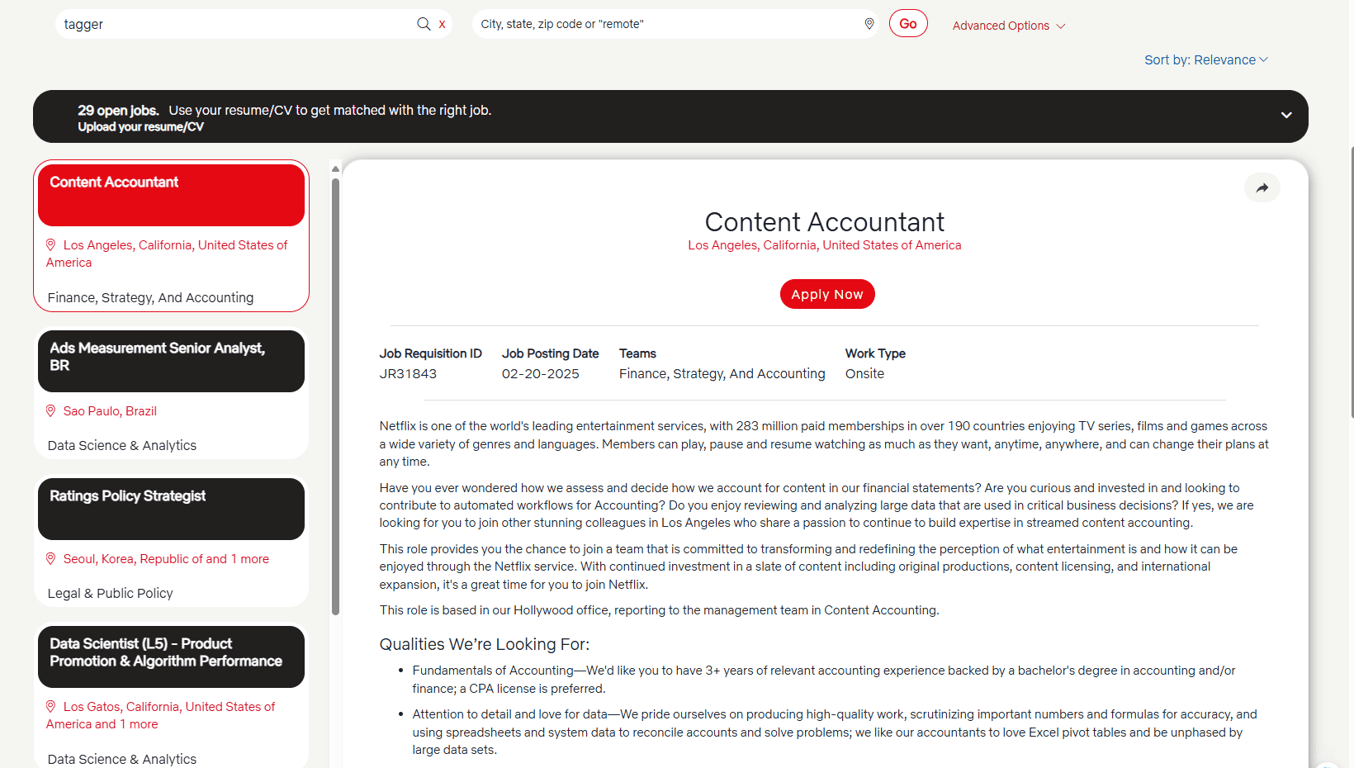 tagger x

City, state, zip code or "remote"

Go

Advanced Options

Sort by: Relevance

29 open jobs. Use your resume/CV to get matched with the right job.
Upload your resume/CV

Content Accountant

Los Angeles, California, United States of America

Finance, Strategy, And Accounting

Ads Measurement Senior Analyst, BR

Sao Paulo, Brazil

Data Science & Analytics

Ratings Policy Strategist

Seoul, Korea, Republic of and 1 more

Legal & Public Policy

Data Scientist (L5) - Product Promotion & Algorithm Performance

Los Gatos, California, United States of America and 1 more

Data Science & Analytics

Content Accountant

Los Angeles, California, United States of America

Apply Now

| Job Requisition ID | Job Posting Date | Teams | Work Type |
|---|---|---|---|
| JR31843 | 02-20-2025 | Finance, Strategy, And Accounting | Onsite |

Netflix is one of the world's leading entertainment services, with 283 million paid memberships in over 190 countries enjoying TV series, films and games across a wide variety of genres and languages. Members can play, pause and resume watching as much as they want, anytime, anywhere, and can change their plans at any time.

Have you ever wondered how we assess and decide how we account for content in our financial statements? Are you curious and invested in and looking to contribute to automated workflows for Accounting? Do you enjoy reviewing and analyzing large data that are used in critical business decisions? If yes, we are looking for you to join other stunning colleagues in Los Angeles who share a passion to continue to build expertise in streamed content accounting.

This role provides you the chance to join a team that is committed to transforming and redefining the perception of what entertainment is and how it can be enjoyed through the Netflix service. With continued investment in a slate of content including original productions, content licensing, and international expansion, it's a great time for you to join Netflix.

This role is based in our Hollywood office, reporting to the management team in Content Accounting.

Qualities We're Looking For:

• Fundamentals of Accounting—We'd like you to have 3+ years of relevant accounting experience backed by a bachelor's degree in accounting and/or finance; a CPA license is preferred.

• Attention to detail and love for data—We pride ourselves on producing high-quality work, scrutinizing important numbers and formulas for accuracy, and using spreadsheets and system data to reconcile accounts and solve problems; we like our accountants to love Excel pivot tables and be unphased by large data sets.